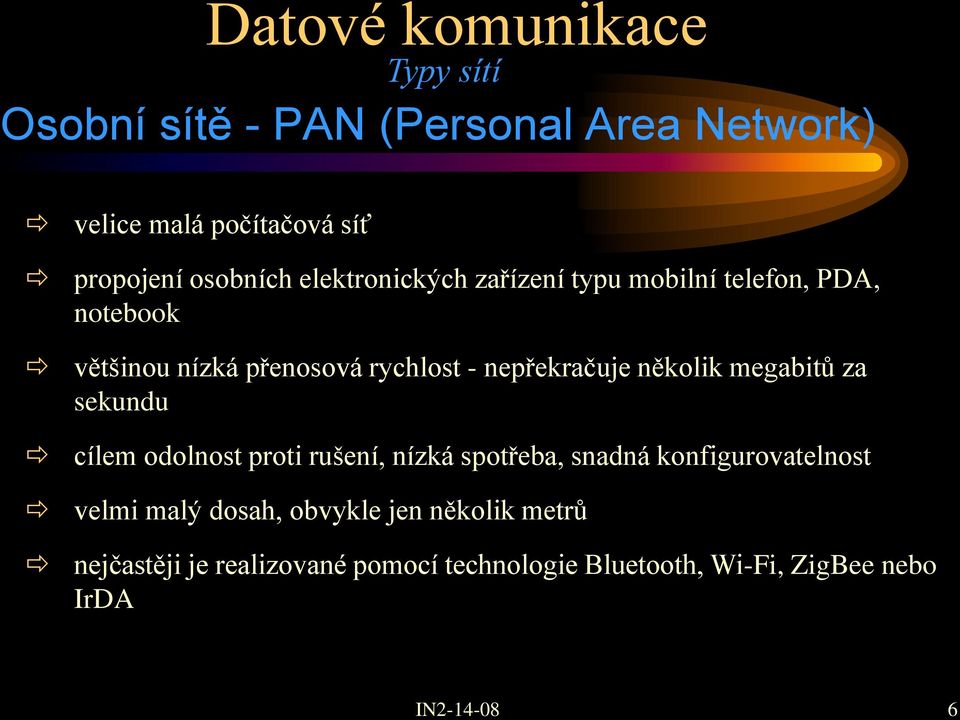 Datové komunikace
Typy sítí
Osobní sítě - PAN (Personal Area Network)

⇨ velice malá počítačová síť

⇨ propojení osobních elektronických zařízení typu mobilní telefon, PDA, notebook

⇨ většinou nízká přenosová rychlost - nepřekračuje několik megabitů za sekundu

⇨ cílem odolnost proti rušení, nízká spotřeba, snadná konfigurovatelnost

⇨ velmi malý dosah, obvykle jen několik metrů

⇨ nejčastěji je realizované pomocí technologie Bluetooth, Wi-Fi, ZigBee nebo IrDA

IN2-14-08

6